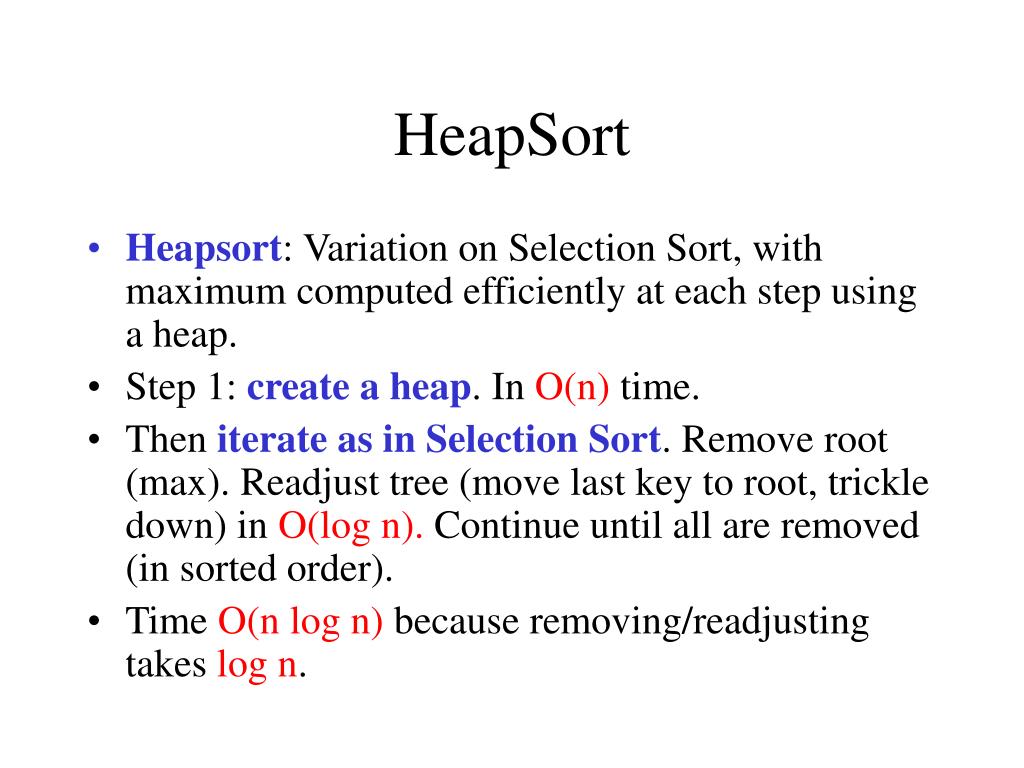 HeapSort

• Heapsort: Variation on Selection Sort, with maximum computed efficiently at each step using a heap.
• Step 1: create a heap. In O(n) time.
• Then iterate as in Selection Sort. Remove root (max). Readjust tree (move last key to root, trickle down) in O(log n). Continue until all are removed (in sorted order).
• Time O(n log n) because removing/readjusting takes log n.